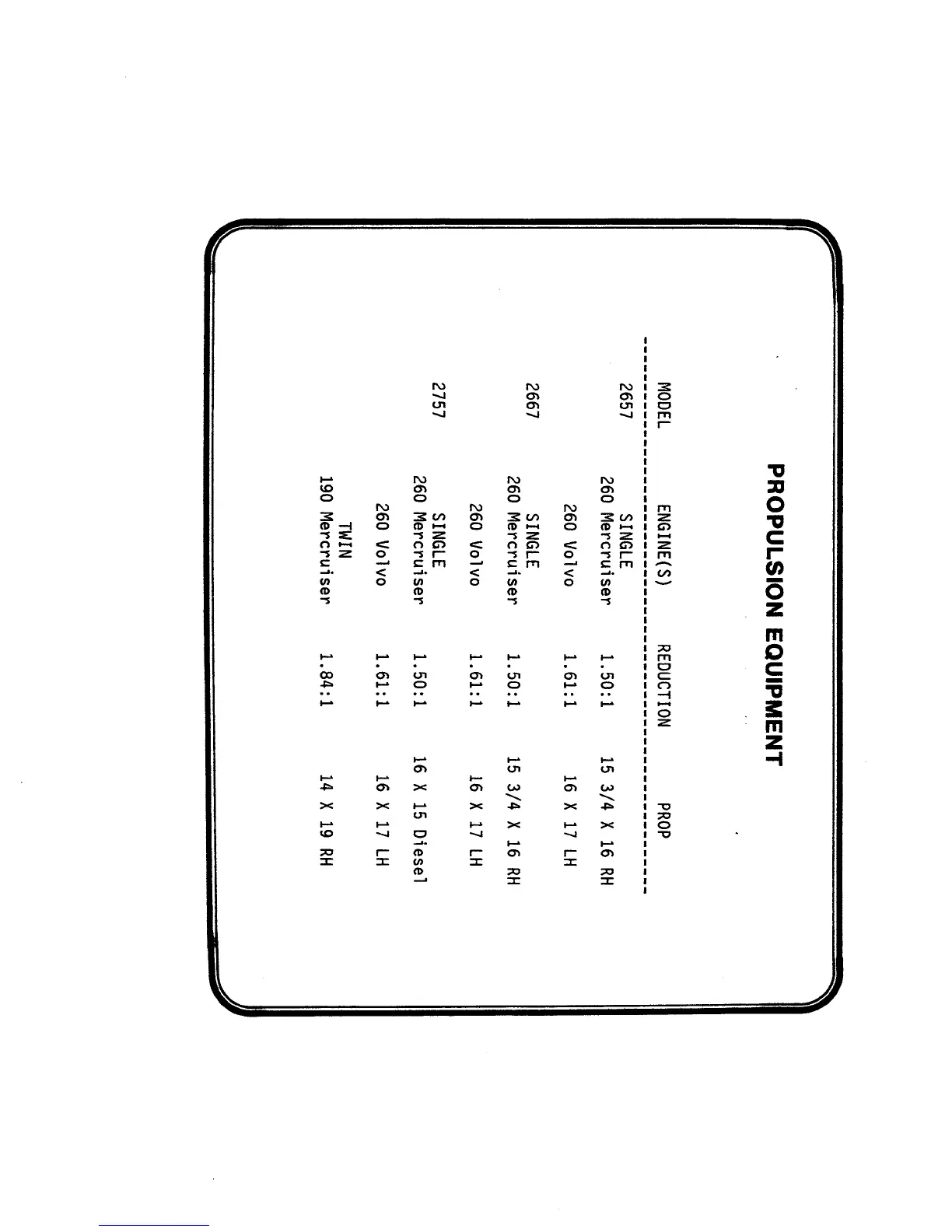 PROPULSION EQUIPMENT

| MODEL | ENGINE(S) | REDUCTION | PROP |
|---|---|---|---|
| 2657 | SINGLE 260 Mercruiser | 1.50:1 | 15 3/4 X 16 RH |
| | 260 Volvo | 1.61:1 | 16 X 17 LH |
| 2667 | SINGLE 260 Mercruiser | 1.50:1 | 15 3/4 X 16 RH |
| | 260 Volvo | 1.61:1 | 16 X 17 LH |
| 2757 | SINGLE 260 Mercruiser | 1.50:1 | 16 X 15 Diesel |
| | 260 Volvo | 1.61:1 | 16 X 17 LH |
| | TWIN 190 Mercruiser | 1.84:1 | 14 X 19 RH |